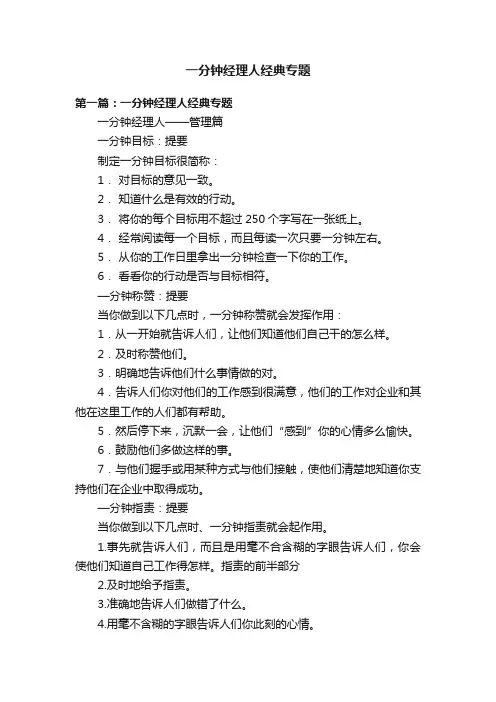 一分钟经理人经典专题

第一篇：一分钟经理人经典专题

一分钟经理人——管理篇

一分钟目标：提要

制定一分钟目标很简称：

1． 对目标的意见一致。

2． 知道什么是有效的行动。

3． 将你的每个目标用不超过 250 个字写在一张纸上。

4． 经常阅读每一个目标，而且每读一次只要一分钟左右。

5． 从你的工作日里拿出一分钟检查一下你的工作。

6． 看看你的行动是否与目标相符。

一分钟称赞：提要

当你做到以下几点时，一分钟称赞就会发挥作用：

1．从一开始就告诉人们，让他们知道他们自己干的怎么样。

2．及时称赞他们。

3．明确地告诉他们什么事情做的对。

4．告诉人们你对他们的工作感到很满意，他们的工作对企业和其他在这里工作的人们都有帮助。

5．然后停下来，沉默一会，让他们“感到”你的心情多么愉快。

6．鼓励他们多做这样的事。

7．与他们握手或用某种方式与他们接触，使他们清楚地知道你支持他们在企业中取得成功。

一分钟指责：提要

当你做到以下几点时、一分钟指责就会起作用。

1.事先就告诉人们，而且是用毫不含含糊的字眼告诉人们，你会使他们知道自己工作得怎样。指责的前半部分

2.及时地给予指责。

3.准确地告诉人们做错了什么。

4.用毫不含糊的字眼告诉人们你此刻的心情。